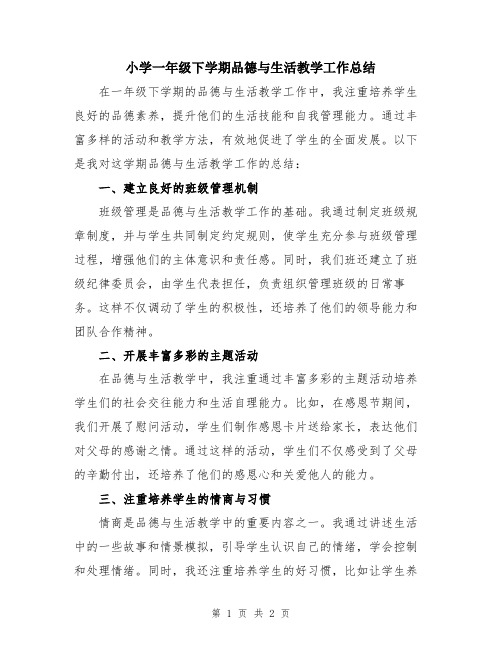 小学一年级下学期品德与生活教学工作总结

在一年级下学期的品德与生活教学工作中，我注重培养学生良好的品德素养，提升他们的生活技能和自我管理能力。通过丰富多样的活动和教学方法，有效地促进了学生的全面发展。以下是我对这学期品德与生活教学工作的总结：

一、建立良好的班级管理机制

班级管理是品德与生活教学工作的基础。我通过制定班级规章制度，并与学生共同制定约定规则，使学生充分参与班级管理过程，增强他们的主体意识和责任感。同时，我们班还建立了班级纪律委员会，由学生代表担任，负责组织管理班级的日常事务。这样不仅调动了学生的积极性，还培养了他们的领导能力和团队合作精神。

二、开展丰富多彩的主题活动

在品德与生活教学中，我注重通过丰富多彩的主题活动培养学生们的社会交往能力和生活自理能力。比如，在感恩节期间，我们开展了慰问活动，学生们制作感恩卡片送给家长，表达他们对父母的感谢之情。通过这样的活动，学生们不仅感受到了父母的辛勤付出，还培养了他们的感恩心和关爱他人的能力。

三、注重培养学生的情商与习惯

情商是品德与生活教学中的重要内容之一。我通过讲述生活中的一些故事和情景模拟，引导学生认识自己的情绪，学会控制和处理情绪。同时，我还注重培养学生的好习惯，比如让学生养

第 1 页 共 2 页